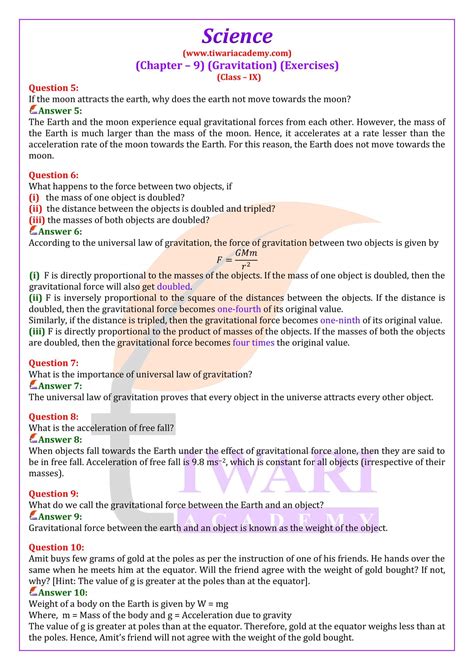 Science
(www.tiwariacademy.com)
(Chapter – 9) (Gravitation) (Exercises)
(Class – IX)

Question 5:
If the moon attracts the earth, why does the earth not move towards the moon?
Answer 5:
The Earth and the moon experience equal gravitational forces from each other. However, the mass of the Earth is much larger than the mass of the moon. Hence, it accelerates at a rate lesser than the acceleration rate of the moon towards the Earth. For this reason, the Earth does not move towards the moon.

Question 6:
What happens to the force between two objects, if
(i) the mass of one object is doubled?
(ii) the distance between the objects is doubled and tripled?
(iii) the masses of both objects are doubled?
Answer 6:
According to the universal law of gravitation, the force of gravitation between two objects is given by
$F = \frac{GMm}{r^2}$
(i) F is directly proportional to the masses of the objects. If the mass of one object is doubled, then the gravitational force will also get doubled.
(ii) F is inversely proportional to the square of the distances between the objects. If the distance is doubled, then the gravitational force becomes one-fourth of its original value.
Similarly, if the distance is tripled, then the gravitational force becomes one-ninth of its original value.
(iii) F is directly proportional to the product of masses of the objects. If the masses of both the objects are doubled, then the gravitational force becomes four times the original value.

Question 7:
What is the importance of universal law of gravitation?
Answer 7:
The universal law of gravitation proves that every object in the universe attracts every other object.

Question 8:
What is the acceleration of free fall?
Answer 8:
When objects fall towards the Earth under the effect of gravitational force alone, then they are said to be in free fall. Acceleration of free fall is 9.8 $ms^{-2}$, which is constant for all objects (irrespective of their masses).

Question 9:
What do we call the gravitational force between the Earth and an object?
Answer 9:
Gravitational force between the earth and an object is known as the weight of the object.

Question 10:
Amit buys few grams of gold at the poles as per the instruction of one of his friends. He hands over the same when he meets him at the equator. Will the friend agree with the weight of gold bought? If not, why? [Hint: The value of g is greater at the poles than at the equator].
Answer 10:
Weight of a body on the Earth is given by W = mg
Where, m = Mass of the body and g = Acceleration due to gravity
The value of g is greater at poles than at the equator. Therefore, gold at the equator weighs less than at the poles. Hence, Amit's friend will not agree with the weight of the gold bought.

TIWARI
ACADEMY